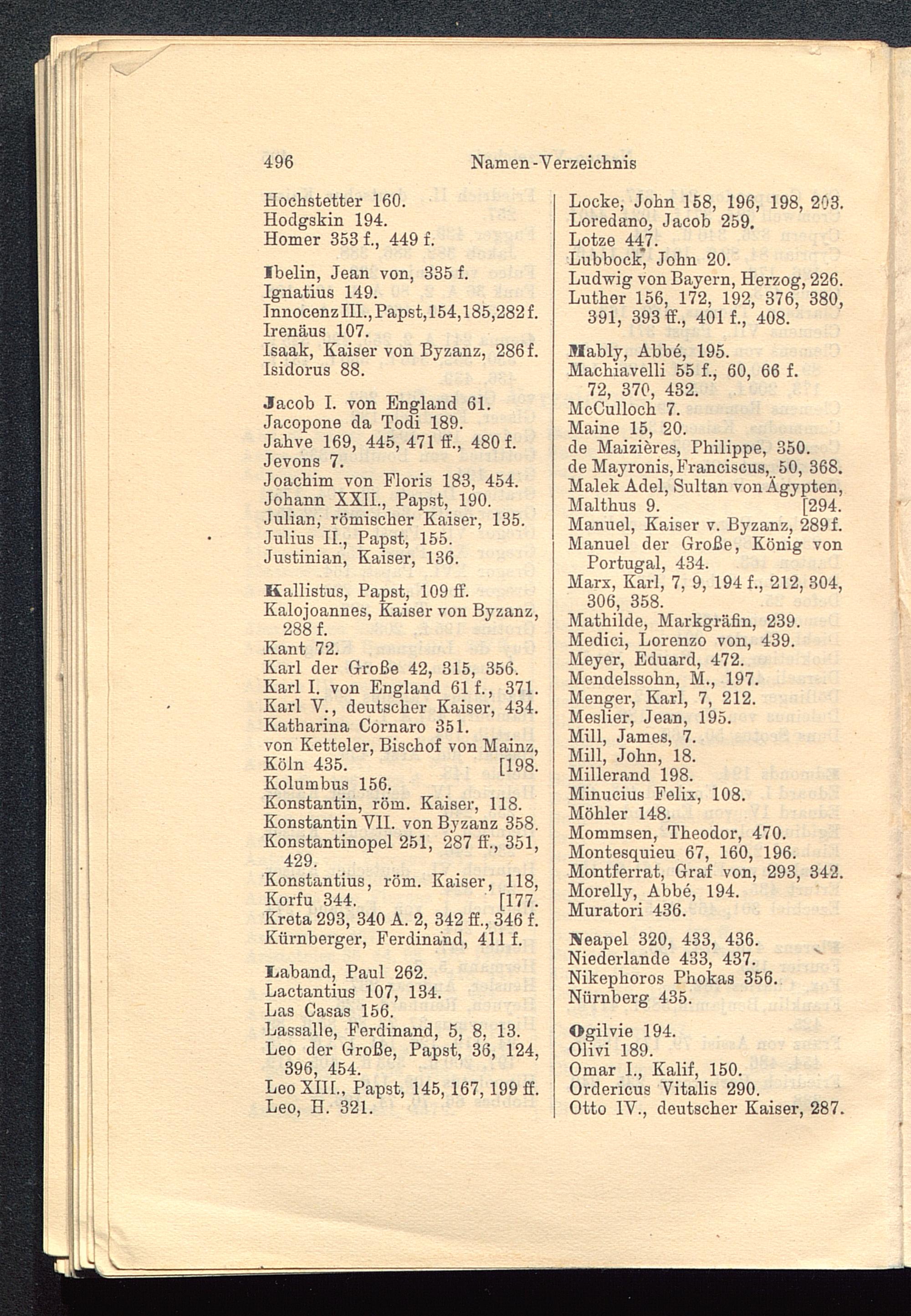 496 Namen-Verzeichnis

Hochstetter 160.
Hodgskin 194.
Homer 353 f., 449 f.

Ibelin, Jean von, 335 f.
Ignatius 149.
Innocenz III., Papst, 154, 185, 282 f.
Irenäus 107.
Isaak, Kaiser von Byzanz, 286 f.
Isidorus 88.

Jacob I. von England 61.
Jacopone da Todi 189.
Jahve 169, 445, 471 ff., 480 f.
Jevons 7.
Joachim von Floris 183, 454.
Johann XXII., Papst, 190.
Julian, römischer Kaiser, 135.
Julius II., Papst, 155.
Justinian, Kaiser, 136.

Kallistus, Papst, 109 ff.
Kalojoannes, Kaiser von Byzanz, 288 f.
Kant 72.
Karl der Große 42, 315, 356.
Karl I. von England 61 f., 371.
Karl V., deutscher Kaiser, 434.
Katharina Cornaro 351.
von Ketteler, Bischof von Mainz, [198.
Köln 435.
Kolumbus 156.
Konstantin, röm. Kaiser, 118.
Konstantin VII. von Byzanz 358.
Konstantinopel 251, 287 ff., 351, 429.
Konstantius, röm. Kaiser, 118, [177.
Korfu 344.
Kreta 293, 340 A. 2, 342 ff., 346 f.
Kürnberger, Ferdinand, 411 f.

Laband, Paul 262.
Lactantius 107, 134.
Las Casas 156.
Lassalle, Ferdinand, 5, 8, 13.
Leo der Große, Papst, 36, 124, 396, 454.
Leo XIII., Papst, 145, 167, 199 ff.
Leo, H. 321.

Locke, John 158, 196, 198, 203.
Loredano, Jacob 259.
Lotze 447.
Lubbock, John 20.
Ludwig von Bayern, Herzog, 226.
Luther 156, 172, 192, 376, 380, 391, 393 ff., 401 f., 408.

Mably, Abbé, 195.
Machiavelli 55 f., 60, 66 f. 72, 370, 432.
McCulloch 7.
Maine 15, 20.
de Maizières, Philippe, 350.
de Mayronis, Franciscus, 50, 368.
Malek Adel, Sultan von Ägypten, [294.
Malthus 9.
Manuel, Kaiser v. Byzanz, 289 f.
Manuel der Große, König von Portugal, 434.
Marx, Karl, 7, 9, 194 f., 212, 304, 306, 358.
Mathilde, Markgräfin, 239.
Medici, Lorenzo von, 439.
Meyer, Eduard, 472.
Mendelssohn, M., 197.
Menger, Karl, 7, 212.
Meslier, Jean, 195.
Mill, James, 7.
Mill, John, 18.
Millerand 198.
Minucius Felix, 108.
Möhler 148.
Mommsen, Theodor, 470.
Montesquieu 67, 160, 196.
Montferrat, Graf von, 293, 342.
Morelly, Abbé, 194.
Muratori 436.

Neapel 320, 433, 436.
Niederlande 433, 437.
Nikephoros Phokas 356.
Nürnberg 435.

Ogilvie 194.
Olivi 189.
Omar I., Kalif, 150.
Ordericus Vitalis 290.
Otto IV., deutscher Kaiser, 287.